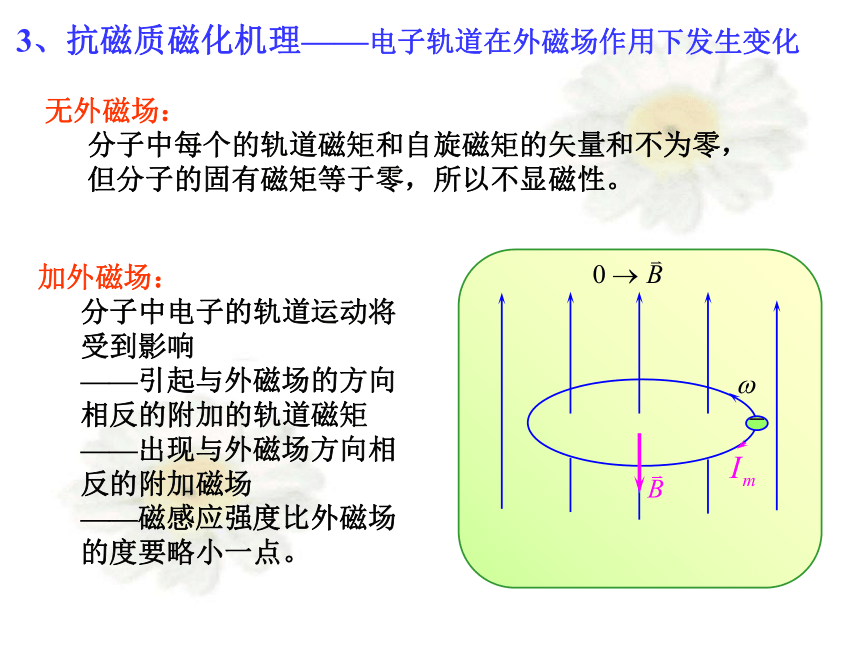 3、抗磁质磁化机理——电子轨道在外磁场作用下发生变化

无外磁场：

分子中每个的轨道磁矩和自旋磁矩的矢量和不为零，但分子的固有磁矩等于零，所以不显磁性。

加外磁场：

分子中电子的轨道运动将受到影响

——引起与外磁场的方向相反的附加的轨道磁矩

——出现与外磁场方向相反的附加磁场

——磁感应强度比外磁场的度要略小一点。

$0 \rightarrow \vec{B}$

$\omega$

$I_m$

$\vec{B}$